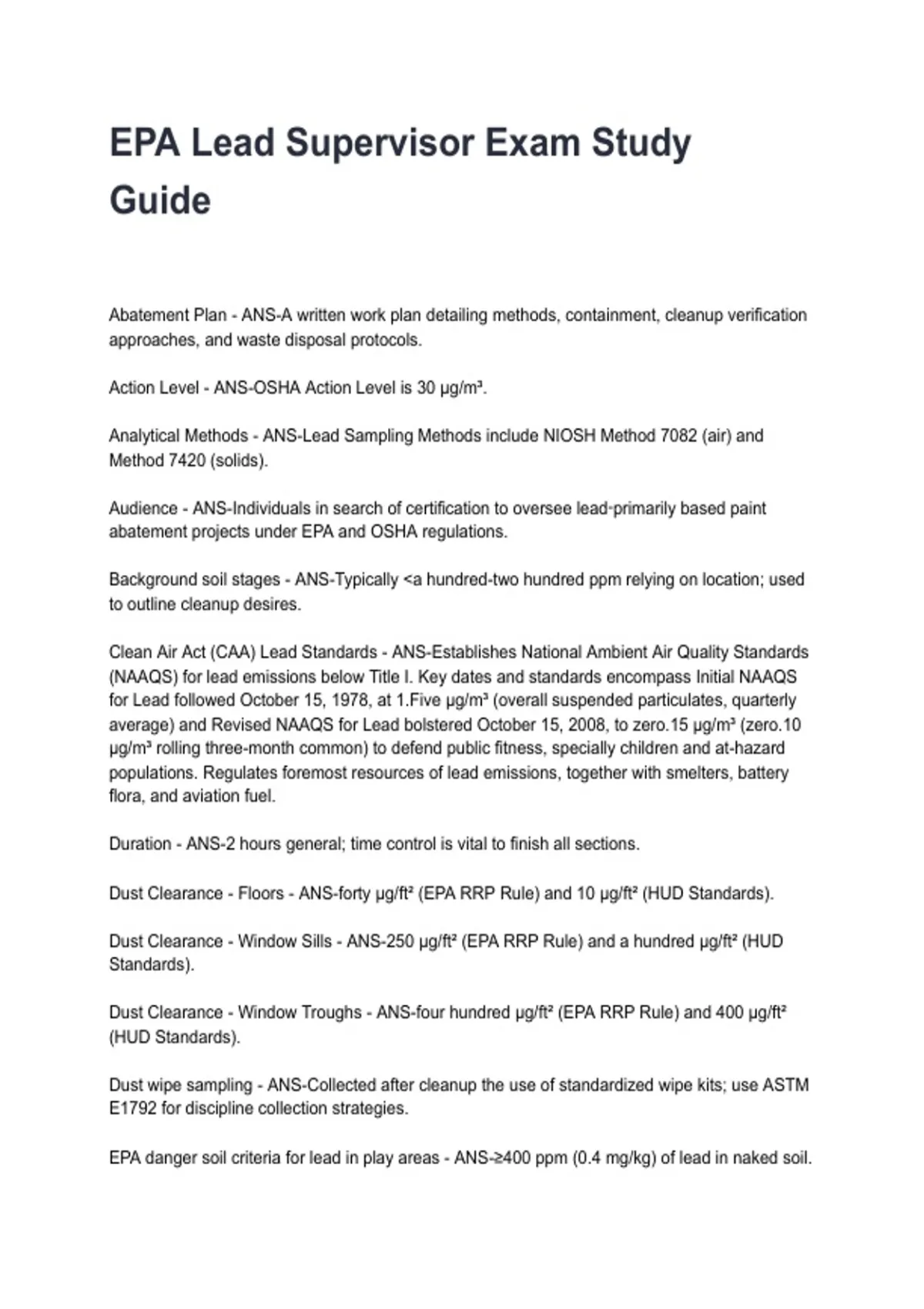 EPA Lead Supervisor Exam Study Guide

Abatement Plan - ANS-A written work plan detailing methods, containment, cleanup verification approaches, and waste disposal protocols.

Action Level - ANS-OSHA Action Level is 30 µg/m³.

Analytical Methods - ANS-Lead Sampling Methods include NIOSH Method 7082 (air) and Method 7420 (solids).

Audience - ANS-Individuals in search of certification to oversee lead-primarily based paint abatement projects under EPA and OSHA regulations.

Background soil stages - ANS-Typically <a hundred-two hundred ppm relying on location; used to outline cleanup desires.

Clean Air Act (CAA) Lead Standards - ANS-Establishes National Ambient Air Quality Standards (NAAQS) for lead emissions below Title I. Key dates and standards encompass Initial NAAQS for Lead followed October 15, 1978, at 1.Five µg/m³ (overall suspended particulates, quarterly average) and Revised NAAQS for Lead bolstered October 15, 2008, to zero.15 µg/m³ (zero.10 µg/m³ rolling three-month common) to defend public fitness, specially children and at-hazard populations. Regulates foremost resources of lead emissions, together with smelters, battery flora, and aviation fuel.

Duration - ANS-2 hours general; time control is vital to finish all sections.

Dust Clearance - Floors - ANS-forty µg/ft² (EPA RRP Rule) and 10 µg/ft² (HUD Standards).

Dust Clearance - Window Sills - ANS-250 µg/ft² (EPA RRP Rule) and a hundred µg/ft² (HUD Standards).

Dust Clearance - Window Troughs - ANS-four hundred µg/ft² (EPA RRP Rule) and 400 µg/ft² (HUD Standards).

Dust wipe sampling - ANS-Collected after cleanup the use of standardized wipe kits; use ASTM E1792 for discipline collection strategies.

EPA danger soil criteria for lead in play areas - ANS-≥400 ppm (0.4 mg/kg) of lead in naked soil.